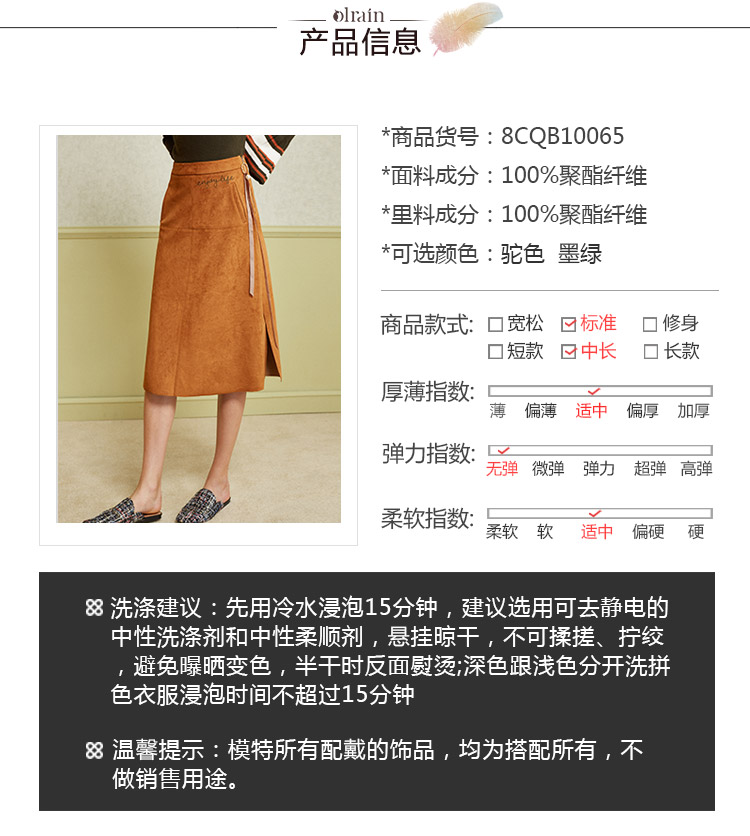 olrain
产品信息

*商品货号：8CQB10065
*面料成分：100%聚酯纤维
*里料成分：100%聚酯纤维
*可选颜色：驼色 墨绿

商品款式: ☐宽松 ☑标准 ☐修身
☐短款 ☑中长 ☐长款

厚薄指数:
薄 偏薄 适中 偏厚 加厚

弹力指数:
无弹 微弹 弹力 超弹 高弹

柔软指数:
柔软 软 适中 偏硬 硬

洗涤建议：先用冷水浸泡15分钟，建议选用可去静电的中性洗涤剂和中性柔顺剂，悬挂晾干，不可揉搓、拧绞，避免曝晒变色，半干时反面熨烫;深色跟浅色分开洗拼色衣服浸泡时间不超过15分钟

温馨提示：模特所有配戴的饰品，均为搭配所有，不做销售用途。